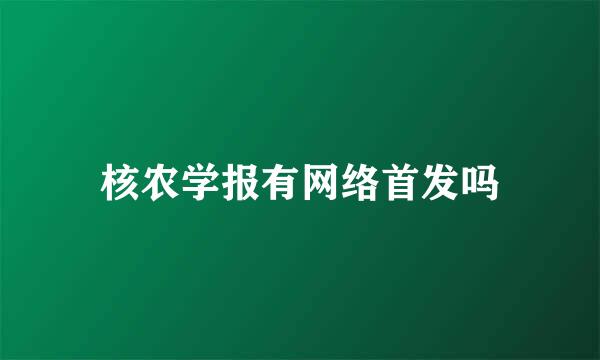 核农学报有网络首发吗